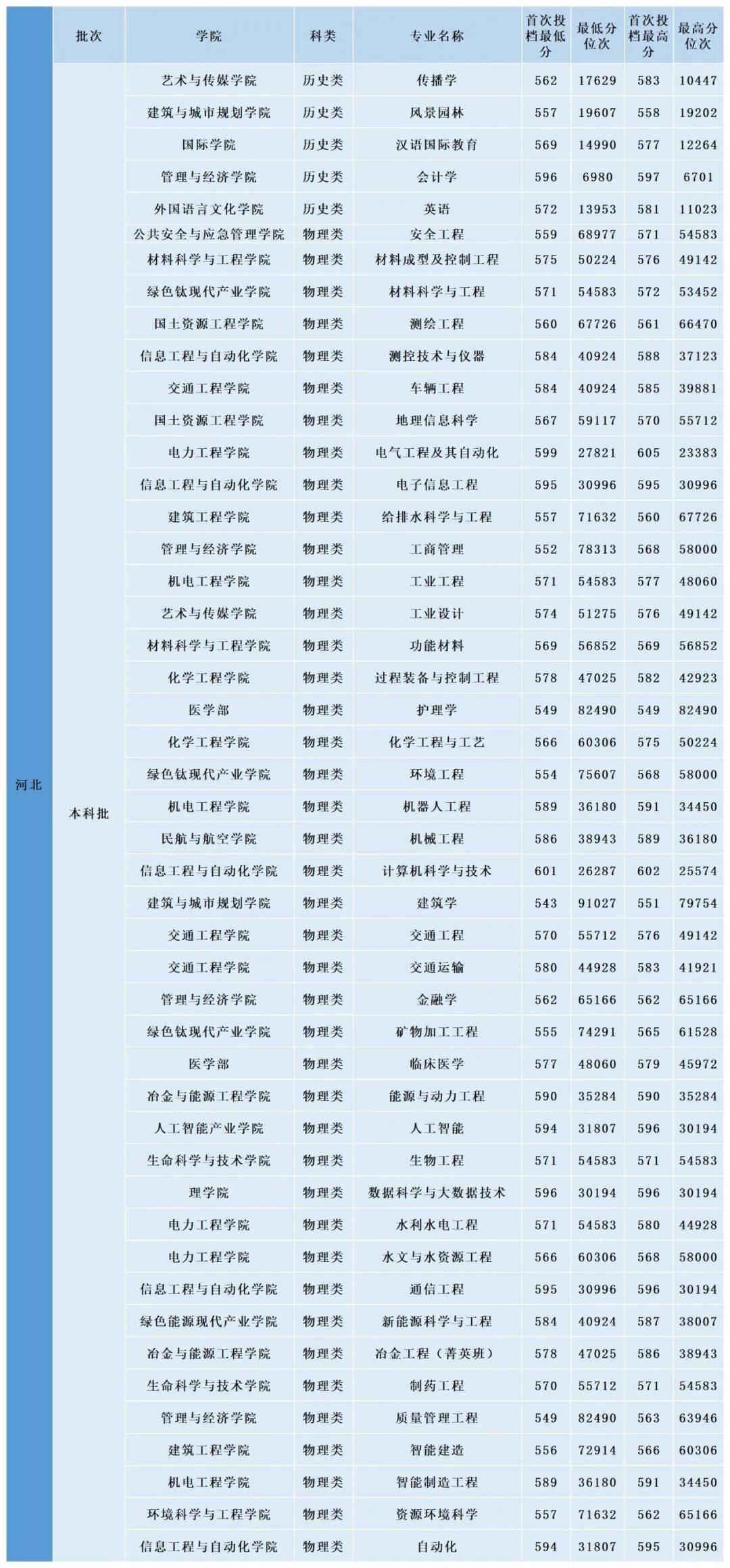 |  | 批次 | 学院 | 科类 | 专业名称 | 首次投档最低分 | 最低分位次 | 首次投档最高分 | 最高分位次 |
|---|---|---|---|---|---|---|---|---|
| 河北 | 本科批 | 艺术与传媒学院 | 历史类 | 传播学 | 562 | 17629 | 583 | 10447 |
|  |  | 建筑与城市规划学院 | 历史类 | 风景园林 | 557 | 19607 | 558 | 19202 |
|  |  | 国际学院 | 历史类 | 汉语国际教育 | 569 | 14990 | 577 | 12264 |
|  |  | 管理与经济学院 | 历史类 | 会计学 | 596 | 6980 | 597 | 6701 |
|  |  | 外国语言文化学院 | 历史类 | 英语 | 572 | 13953 | 581 | 11023 |
|  |  | 公共安全与应急管理学院 | 物理类 | 安全工程 | 559 | 68977 | 571 | 54583 |
|  |  | 材料科学与工程学院 | 物理类 | 材料成型及控制工程 | 575 | 50224 | 576 | 49142 |
|  |  | 绿色钛现代产业学院 | 物理类 | 材料科学与工程 | 571 | 54583 | 572 | 53452 |
|  |  | 国土资源工程学院 | 物理类 | 测绘工程 | 560 | 67726 | 561 | 66470 |
|  |  | 信息工程与自动化学院 | 物理类 | 测控技术与仪器 | 584 | 40924 | 588 | 37123 |
|  |  | 交通工程学院 | 物理类 | 车辆工程 | 584 | 40924 | 585 | 39881 |
|  |  | 国土资源工程学院 | 物理类 | 地理信息科学 | 567 | 59117 | 570 | 55712 |
|  |  | 电力工程学院 | 物理类 | 电气工程及其自动化 | 599 | 27821 | 605 | 23383 |
|  |  | 信息工程与自动化学院 | 物理类 | 电子信息工程 | 595 | 30996 | 595 | 30996 |
|  |  | 建筑工程学院 | 物理类 | 给排水科学与工程 | 557 | 71632 | 560 | 67726 |
|  |  | 管理与经济学院 | 物理类 | 工商管理 | 552 | 78313 | 568 | 58000 |
|  |  | 机电工程学院 | 物理类 | 工业工程 | 571 | 54583 | 577 | 48060 |
|  |  | 艺术与传媒学院 | 物理类 | 工业设计 | 574 | 51275 | 576 | 49142 |
|  |  | 材料科学与工程学院 | 物理类 | 功能材料 | 569 | 56852 | 569 | 56852 |
|  |  | 化学工程学院 | 物理类 | 过程装备与控制工程 | 578 | 47025 | 582 | 42923 |
|  |  | 医学部 | 物理类 | 护理学 | 549 | 82490 | 549 | 82490 |
|  |  | 化学工程学院 | 物理类 | 化学工程与工艺 | 566 | 60306 | 575 | 50224 |
|  |  | 绿色钛现代产业学院 | 物理类 | 环境工程 | 554 | 75607 | 568 | 58000 |
|  |  | 机电工程学院 | 物理类 | 机器人工程 | 589 | 36180 | 591 | 34450 |
|  |  | 民航与航空学院 | 物理类 | 机械工程 | 586 | 38943 | 589 | 36180 |
|  |  | 信息工程与自动化学院 | 物理类 | 计算机科学与技术 | 601 | 26287 | 602 | 25574 |
|  |  | 建筑与城市规划学院 | 物理类 | 建筑学 | 543 | 91027 | 551 | 79754 |
|  |  | 交通工程学院 | 物理类 | 交通工程 | 570 | 55712 | 576 | 49142 |
|  |  | 交通工程学院 | 物理类 | 交通运输 | 580 | 44928 | 583 | 41921 |
|  |  | 管理与经济学院 | 物理类 | 金融学 | 562 | 65166 | 562 | 65166 |
|  |  | 绿色钛现代产业学院 | 物理类 | 矿物加工工程 | 555 | 74291 | 565 | 61528 |
|  |  | 医学部 | 物理类 | 临床医学 | 577 | 48060 | 579 | 45972 |
|  |  | 冶金与能源工程学院 | 物理类 | 能源与动力工程 | 590 | 35284 | 590 | 35284 |
|  |  | 人工智能产业学院 | 物理类 | 人工智能 | 594 | 31807 | 596 | 30194 |
|  |  | 生命科学与技术学院 | 物理类 | 生物工程 | 571 | 54583 | 571 | 54583 |
|  |  | 理学院 | 物理类 | 数据科学与大数据技术 | 596 | 30194 | 596 | 30194 |
|  |  | 电力工程学院 | 物理类 | 水利水电工程 | 571 | 54583 | 580 | 44928 |
|  |  | 电力工程学院 | 物理类 | 水文与水资源工程 | 566 | 60306 | 568 | 58000 |
|  |  | 信息工程与自动化学院 | 物理类 | 通信工程 | 595 | 30996 | 596 | 30194 |
|  |  | 绿色能源现代产业学院 | 物理类 | 新能源科学与工程 | 584 | 40924 | 587 | 38007 |
|  |  | 冶金与能源工程学院 | 物理类 | 冶金工程（菁英班） | 578 | 47025 | 586 | 38943 |
|  |  | 生命科学与技术学院 | 物理类 | 制药工程 | 570 | 55712 | 571 | 54583 |
|  |  | 管理与经济学院 | 物理类 | 质量管理工程 | 549 | 82490 | 563 | 63946 |
|  |  | 建筑工程学院 | 物理类 | 智能建造 | 556 | 72914 | 566 | 60306 |
|  |  | 机电工程学院 | 物理类 | 智能制造工程 | 589 | 36180 | 591 | 34450 |
|  |  | 环境科学与工程学院 | 物理类 | 资源环境科学 | 557 | 71632 | 562 | 65166 |
|  |  | 信息工程与自动化学院 | 物理类 | 自动化 | 594 | 31807 | 595 | 30996 |